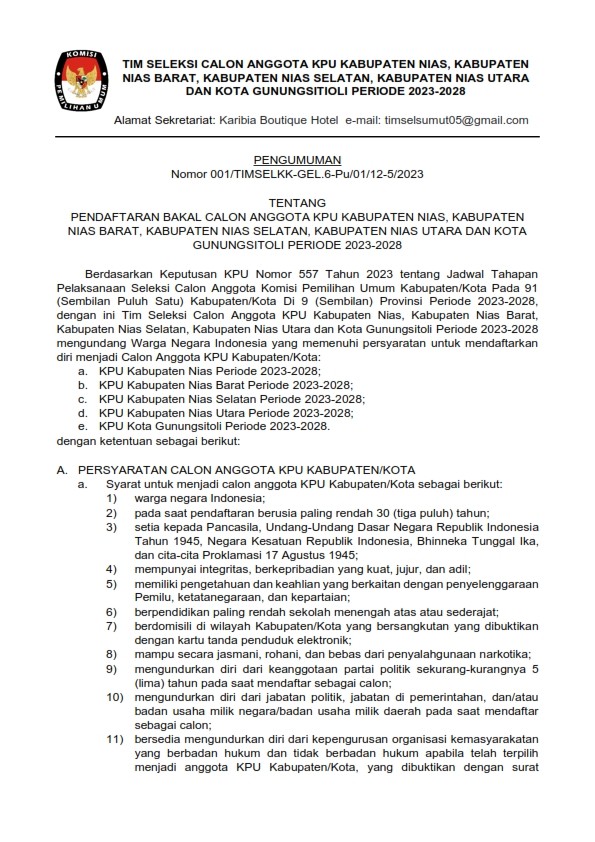 KOMISI PEMILIHAN UMUM

TIM SELEKSI CALON ANGGOTA KPU KABUPATEN NIAS, KABUPATEN NIAS BARAT, KABUPATEN NIAS SELATAN, KABUPATEN NIAS UTARA DAN KOTA GUNUNGSITOLI PERIODE 2023-2028

Alamat Sekretariat: Karibia Boutique Hotel e-mail: timselsumut05@gmail.com

PENGUMUMAN
Nomor 001/TIMSELKK-GEL.6-Pu/01/12-5/2023

TENTANG
PENDAFTARAN BAKAL CALON ANGGOTA KPU KABUPATEN NIAS, KABUPATEN NIAS BARAT, KABUPATEN NIAS SELATAN, KABUPATEN NIAS UTARA DAN KOTA GUNUNGSITOLI PERIODE 2023-2028

Berdasarkan Keputusan KPU Nomor 557 Tahun 2023 tentang Jadwal Tahapan Pelaksanaan Seleksi Calon Anggota Komisi Pemilihan Umum Kabupaten/Kota Pada 91 (Sembilan Puluh Satu) Kabupaten/Kota Di 9 (Sembilan) Provinsi Periode 2023-2028, dengan ini Tim Seleksi Calon Anggota KPU Kabupaten Nias, Kabupaten Nias Barat, Kabupaten Nias Selatan, Kabupaten Nias Utara dan Kota Gunungsitoli Periode 2023-2028 mengundang Warga Negara Indonesia yang memenuhi persyaratan untuk mendaftarkan diri menjadi Calon Anggota KPU Kabupaten/Kota:
a. KPU Kabupaten Nias Periode 2023-2028;
b. KPU Kabupaten Nias Barat Periode 2023-2028;
c. KPU Kabupaten Nias Selatan Periode 2023-2028;
d. KPU Kabupaten Nias Utara Periode 2023-2028;
e. KPU Kota Gunungsitoli Periode 2023-2028.
dengan ketentuan sebagai berikut:

A. PERSYARATAN CALON ANGGOTA KPU KABUPATEN/KOTA
a. Syarat untuk menjadi calon anggota KPU Kabupaten/Kota sebagai berikut:
1) warga negara Indonesia;
2) pada saat pendaftaran berusia paling rendah 30 (tiga puluh) tahun;
3) setia kepada Pancasila, Undang-Undang Dasar Negara Republik Indonesia Tahun 1945, Negara Kesatuan Republik Indonesia, Bhinneka Tunggal Ika, dan cita-cita Proklamasi 17 Agustus 1945;
4) mempunyai integritas, berkepribadian yang kuat, jujur, dan adil;
5) memiliki pengetahuan dan keahlian yang berkaitan dengan penyelenggaraan Pemilu, ketatanegaraan, dan kepartaian;
6) berpendidikan paling rendah sekolah menengah atas atau sederajat;
7) berdomisili di wilayah Kabupaten/Kota yang bersangkutan yang dibuktikan dengan kartu tanda penduduk elektronik;
8) mampu secara jasmani, rohani, dan bebas dari penyalahgunaan narkotika;
9) mengundurkan diri dari keanggotaan partai politik sekurang-kurangnya 5 (lima) tahun pada saat mendaftar sebagai calon;
10) mengundurkan diri dari jabatan politik, jabatan di pemerintahan, dan/atau badan usaha milik negara/badan usaha milik daerah pada saat mendaftar sebagai calon;
11) bersedia mengundurkan diri dari kepengurusan organisasi kemasyarakatan yang berbadan hukum dan tidak berbadan hukum apabila telah terpilih menjadi anggota KPU Kabupaten/Kota, yang dibuktikan dengan surat